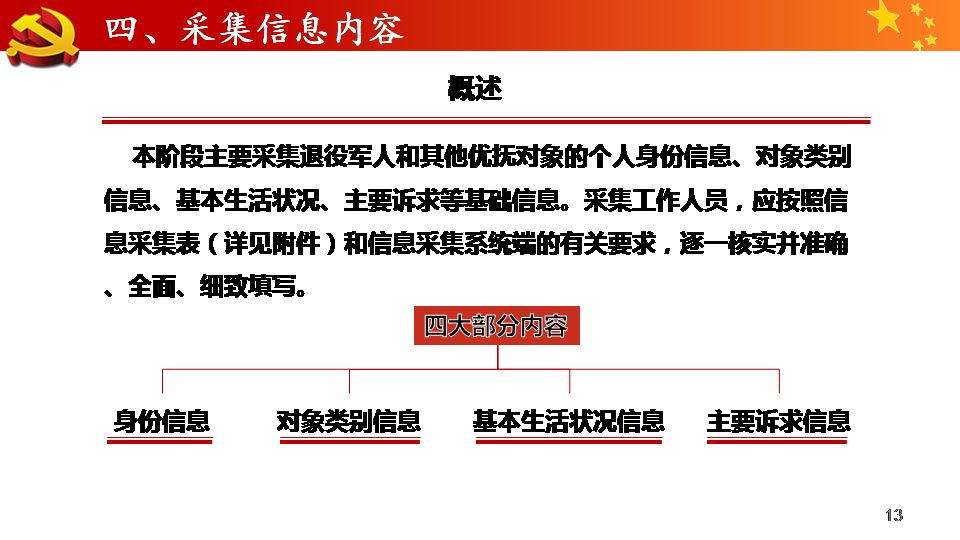 四、采集信息内容

概述

本阶段主要采集退役军人和其他优抚对象的个人身份信息、对象类别信息、基本生活状况、主要诉求等基础信息。采集工作人员，应按照信息采集表（详见附件）和信息采集系统端的有关要求，逐一核实并准确、全面、细致填写。

四大部分内容

身份信息

对象类别信息

基本生活状况信息

主要诉求信息

13